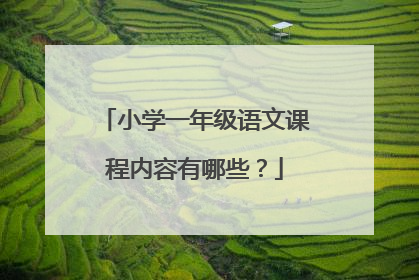 「小学一年级语文课程内容有哪些？」